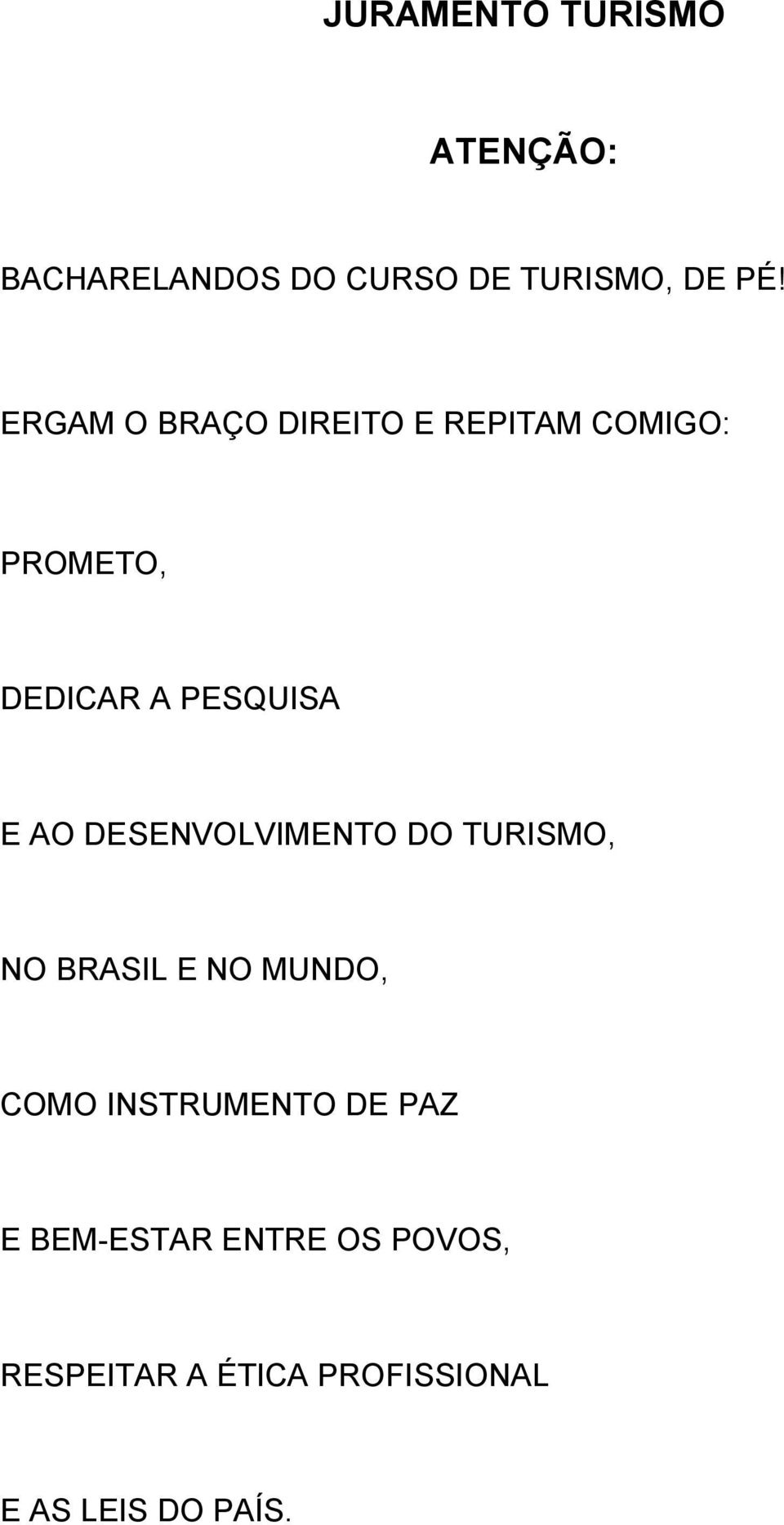 JURAMENTO TURISMO

ATENÇÃO:

BACHARELANDOS DO CURSO DE TURISMO, DE PÉ!

ERGAM O BRAÇO DIREITO E REPITAM COMIGO:

PROMETO,

DEDICAR A PESQUISA

E AO DESENVOLVIMENTO DO TURISMO,

NO BRASIL E NO MUNDO,

COMO INSTRUMENTO DE PAZ

E BEM-ESTAR ENTRE OS POVOS,

RESPEITAR A ÉTICA PROFISSIONAL

E AS LEIS DO PAÍS.